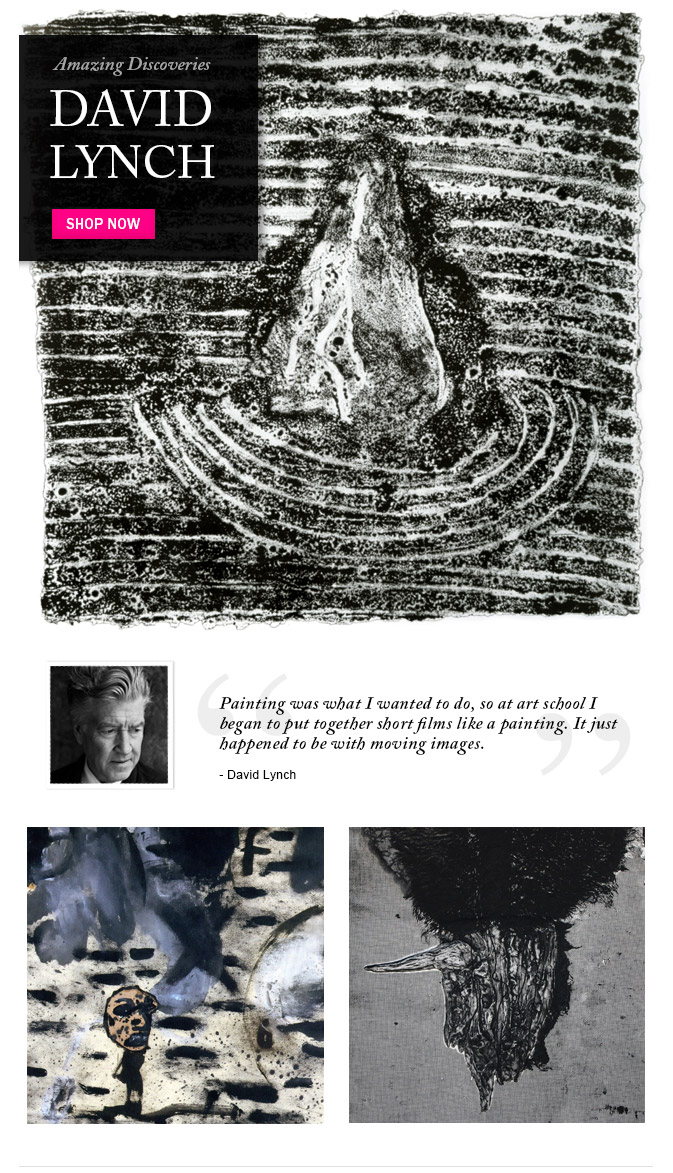 Amazing Discoveries

DAVID LYNCH

SHOP NOW

Painting was what I wanted to do, so at art school I began to put together short films like a painting. It just happened to be with moving images.

- David Lynch